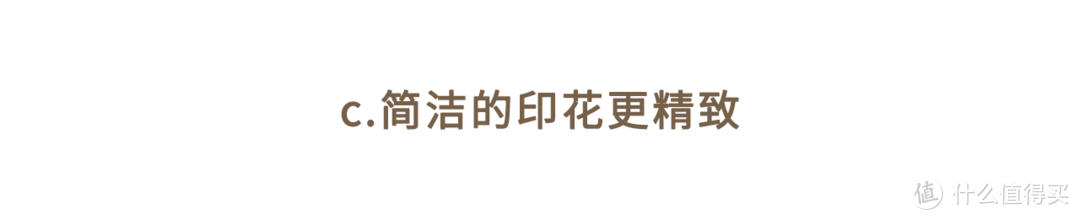 c.简洁的印花更精致

值 什么值得买